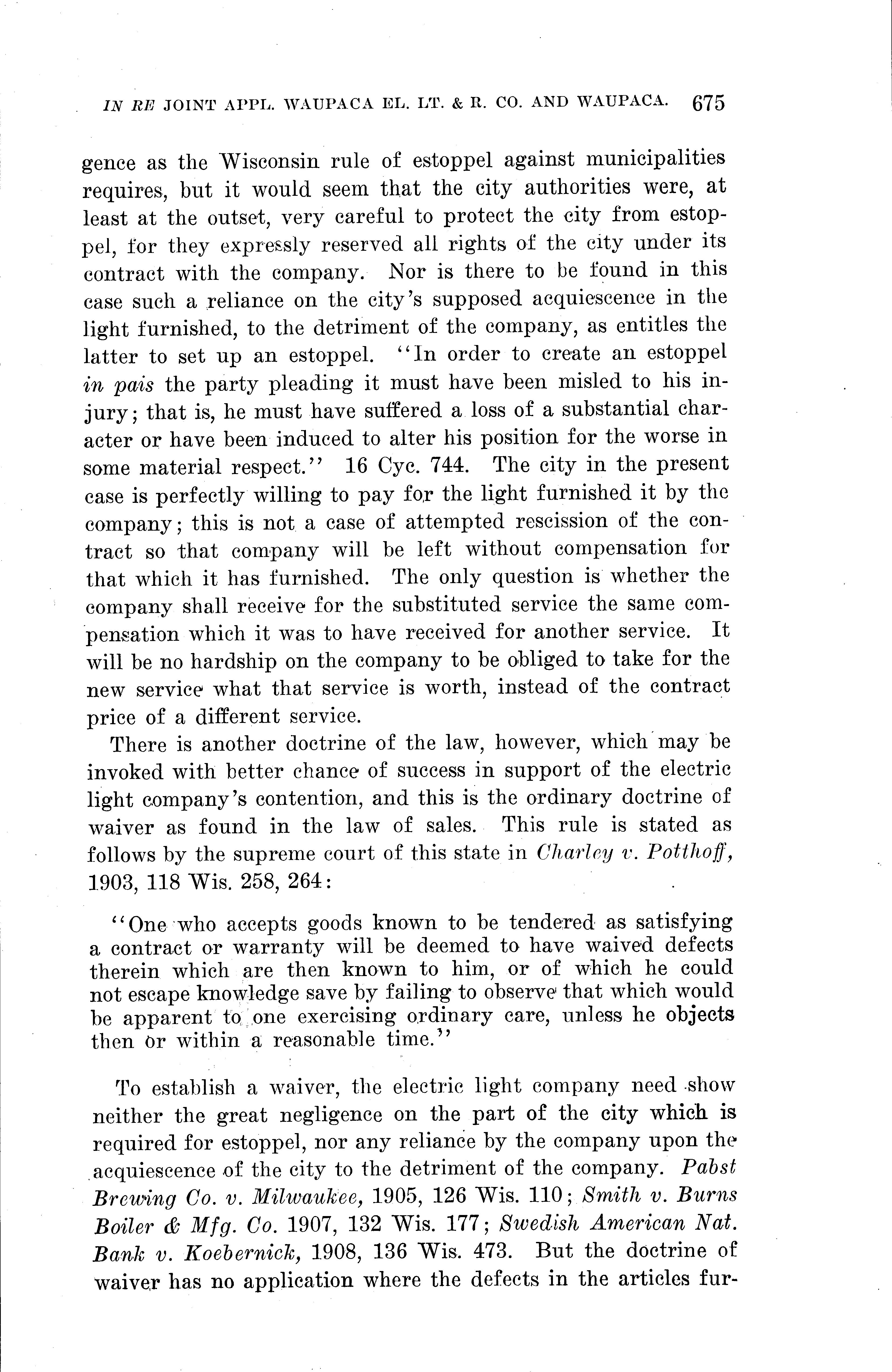 IN RE JOINT APPL. WAUPACA EL. LT. & R. CO. AND WAUPACA. 675

gence as the Wisconsin rule of estoppel against municipalities requires, but it would seem that the city authorities were, at least at the outset, very careful to protect the city from estoppel, for they expressly reserved all rights of the city under its contract with the company. Nor is there to be found in this case such a reliance on the city's supposed acquiescence in the light furnished, to the detriment of the company, as entitles the latter to set up an estoppel. "In order to create an estoppel in pais the party pleading it must have been misled to his injury; that is, he must have suffered a loss of a substantial character or have been induced to alter his position for the worse in some material respect." 16 Cyc. 744. The city in the present case is perfectly willing to pay for the light furnished it by the company; this is not a case of attempted rescission of the contract so that company will be left without compensation for that which it has furnished. The only question is whether the company shall receive for the substituted service the same compensation which it was to have received for another service. It will be no hardship on the company to be obliged to take for the new service what that service is worth, instead of the contract price of a different service.

There is another doctrine of the law, however, which may be invoked with better chance of success in support of the electric light company's contention, and this is the ordinary doctrine of waiver as found in the law of sales. This rule is stated as follows by the supreme court of this state in Charley v. Potthoff, 1903, 118 Wis. 258, 264:

"One who accepts goods known to be tendered as satisfying a contract or warranty will be deemed to have waived defects therein which are then known to him, or of which he could not escape knowledge save by failing to observe that which would be apparent to one exercising ordinary care, unless he objects then or within a reasonable time."

To establish a waiver, the electric light company need show neither the great negligence on the part of the city which is required for estoppel, nor any reliance by the company upon the acquiescence of the city to the detriment of the company. Pabst Brewing Co. v. Milwaukee, 1905, 126 Wis. 110; Smith v. Burns Boiler & Mfg. Co. 1907, 132 Wis. 177; Swedish American Nat. Bank v. Koebernick, 1908, 136 Wis. 473. But the doctrine of waiver has no application where the defects in the articles fur-